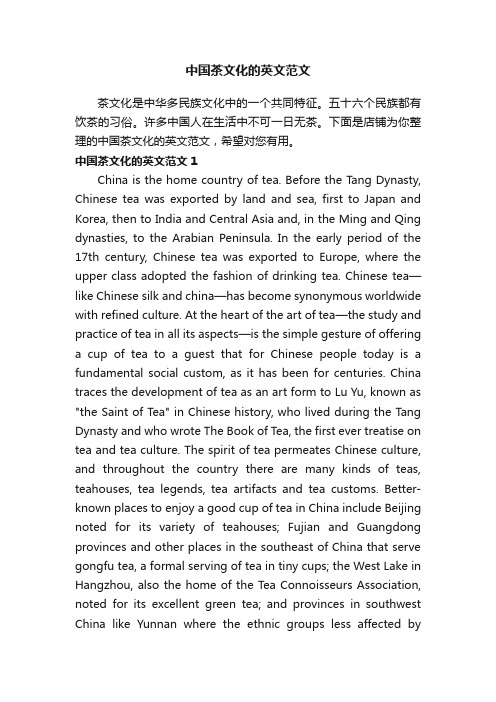 中国茶文化的英文范文

茶文化是中华多民族文化中的一个共同特征。五十六个民族都有饮茶的习俗。许多中国人在生活中不可一日无茶。下面是店铺为你整理的中国茶文化的英文范文，希望对您有用。

中国茶文化的英文范文 1

China is the home country of tea. Before the Tang Dynasty, Chinese tea was exported by land and sea, first to Japan and Korea, then to India and Central Asia and, in the Ming and Qing dynasties, to the Arabian Peninsula. In the early period of the 17th century, Chinese tea was exported to Europe, where the upper class adopted the fashion of drinking tea. Chinese tea—like Chinese silk and china—has become synonymous worldwide with refined culture. At the heart of the art of tea—the study and practice of tea in all its aspects—is the simple gesture of offering a cup of tea to a guest that for Chinese people today is a fundamental social custom, as it has been for centuries. China traces the development of tea as an art form to Lu Yu, known as "the Saint of Tea" in Chinese history, who lived during the Tang Dynasty and who wrote The Book of Tea, the first ever treatise on tea and tea culture. The spirit of tea permeates Chinese culture, and throughout the country there are many kinds of teas, teahouses, tea legends, tea artifacts and tea customs. Better-known places to enjoy a good cup of tea in China include Beijing noted for its variety of teahouses; Fujian and Guangdong provinces and other places in the southeast of China that serve gongfu tea, a formal serving of tea in tiny cups; the West Lake in Hangzhou, also the home of the Tea Connoisseurs Association, noted for its excellent green tea; and provinces in southwest China like Yunnan where the ethnic groups less affected by